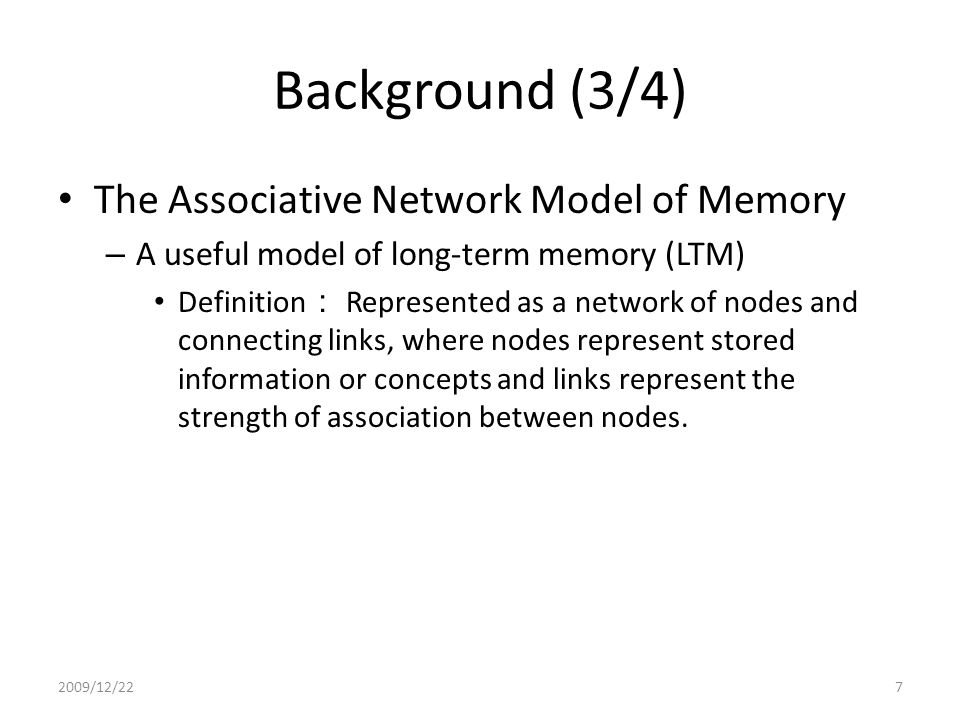 Background (3/4)

• The Associative Network Model of Memory
– A useful model of long-term memory (LTM)
• Definition： Represented as a network of nodes and connecting links, where nodes represent stored information or concepts and links represent the strength of association between nodes.

2009/12/22

7